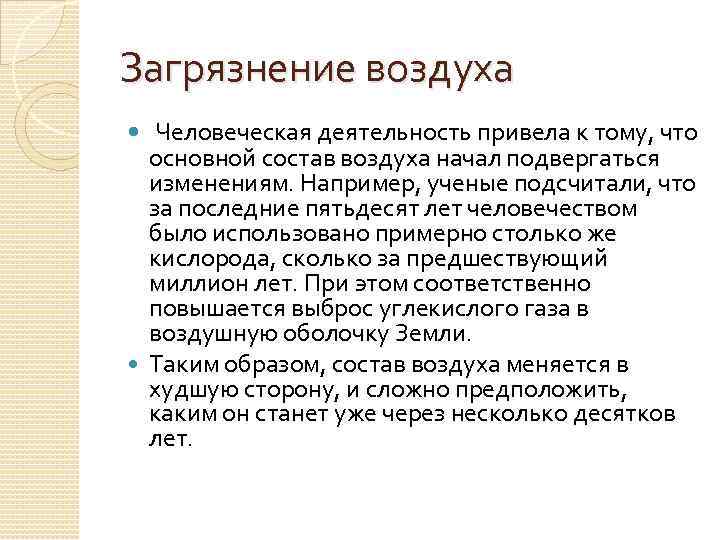 Загрязнение воздуха

Человеческая деятельность привела к тому, что основной состав воздуха начал подвергаться изменениям. Например, ученые подсчитали, что за последние пятьдесят лет человечеством было использовано примерно столько же кислорода, сколько за предшествующий миллион лет. При этом соответственно повышается выброс углекислого газа в воздушную оболочку Земли.

Таким образом, состав воздуха меняется в худшую сторону, и сложно предположить, каким он станет уже через несколько десятков лет.